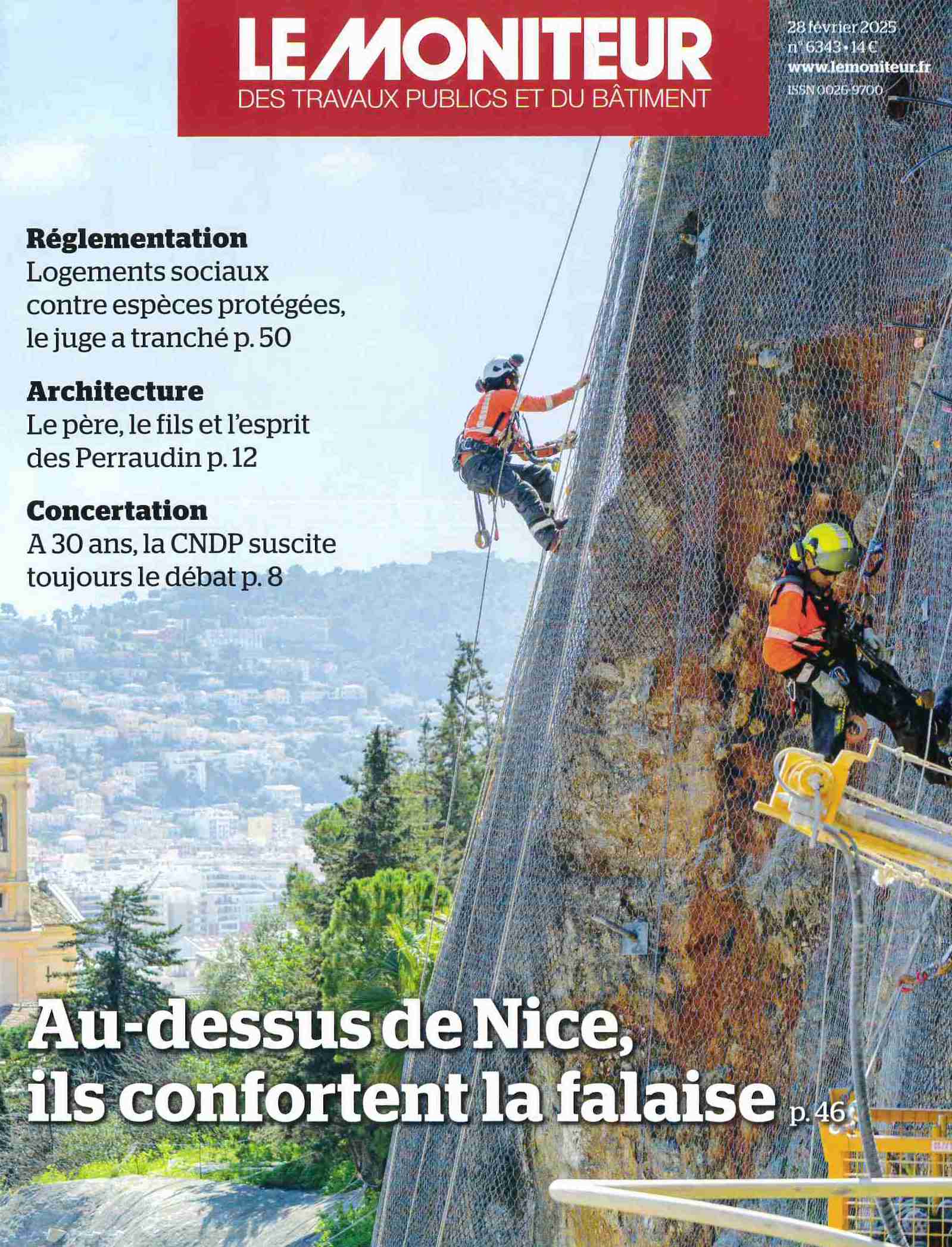 LE MONITEUR
DES TRAVAUX PUBLICS ET DU BÂTIMENT

28 février 2025
n° 6343 • 14 €
www.lemoniteur.fr
ISSN 0026-9700

Réglementation
Logements sociaux contre espèces protégées, le juge a tranché p. 50

Architecture
Le père, le fils et l'esprit des Perraudin p. 12

Concertation
A 30 ans, la CNDP suscite toujours le débat p. 8

Au-dessus de Nice, ils confortent la falaise p. 46